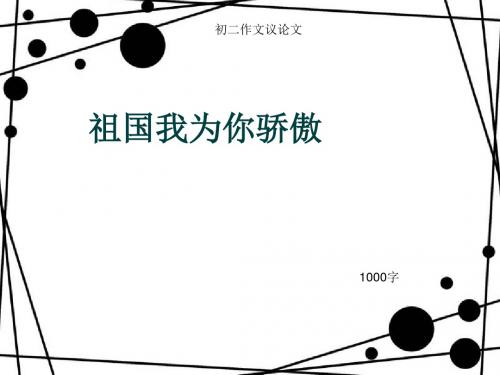 初二作文议论文

祖国我为你骄傲

1000字